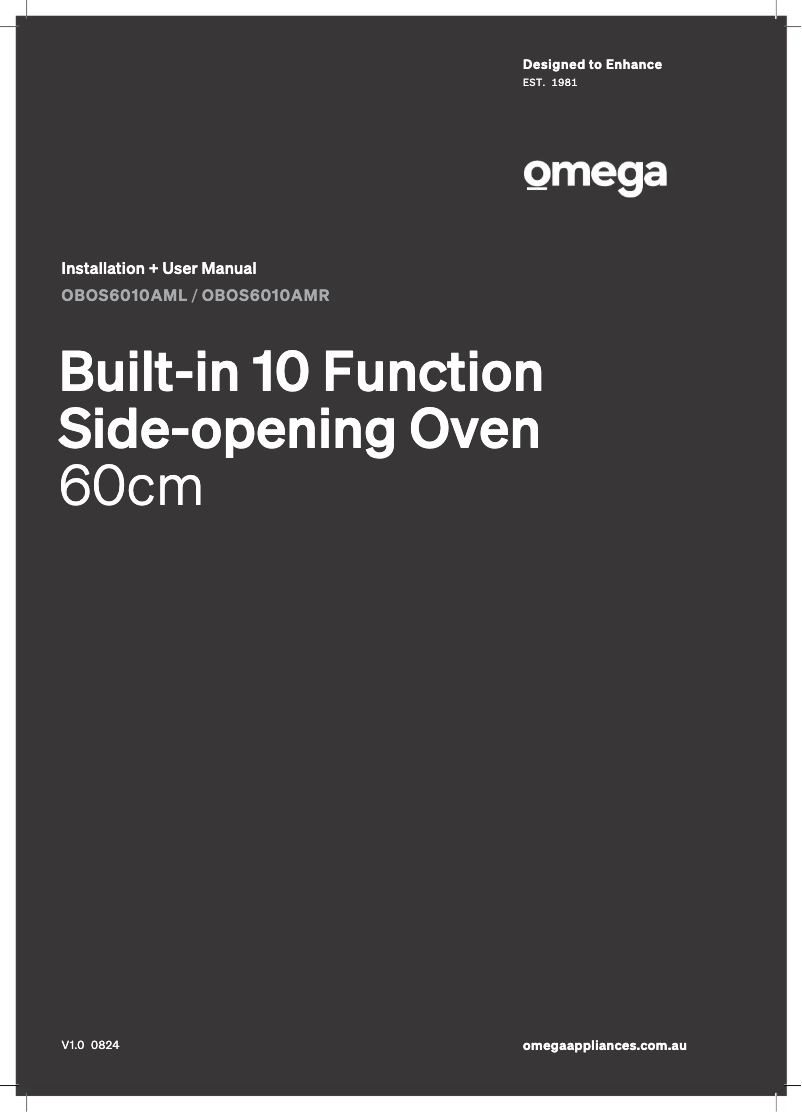 Designed to Enhance
EST. 1981

omega

Installation + User Manual
OBOS6010AML / OBOS6010AMR

Built-in 10 Function Side-opening Oven
60cm

V1.0 0824

omegaappliances.com.au